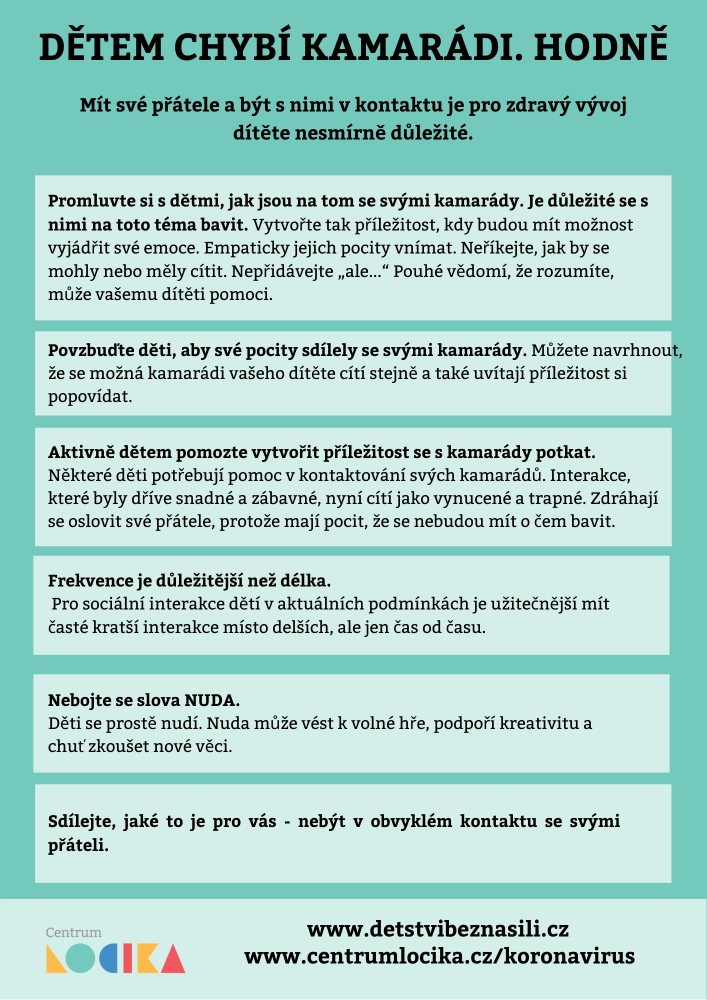 DĚTEM CHYBÍ KAMARÁDI. HODNĚ

Mít své přátele a být s nimi v kontaktu je pro zdravý vývoj dítěte nesmírně důležité.

Promluvte si s dětmi, jak jsou na tom se svými kamarády. Je důležité se s nimi na toto téma bavit. Vytvořte tak příležitost, kdy budou mít možnost vyjádřit své emoce. Empaticky jejich pocity vnímat. Neříkejte, jak by se mohly nebo měly cítit. Nepřidávejte „ale…“ Pouhé vědomí, že rozumíte, může vašemu dítěti pomoci.

Povzbuďte děti, aby své pocity sdílely se svými kamarády. Můžete navrhnout, že se možná kamarádi vašeho dítěte cítí stejně a také uvítají příležitost si popovídat.

Aktivně dětem pomozte vytvořit příležitost se s kamarády potkat. Některé děti potřebují pomoc v kontaktování svých kamarádů. Interakce, které byly dříve snadné a zábavné, nyní cítí jako vynucené a trapné. Zdráhají se oslovit své přátele, protože mají pocit, že se nebudou mít o čem bavit.

Frekvence je důležitější než délka.
Pro sociální interakce dětí v aktuálních podmínkách je užitečnější mít časté kratší interakce místo delších, ale jen čas od času.

Nebojte se slova NUDA.
Děti se prostě nudí. Nuda může vést k volné hře, podpoří kreativitu a chuť zkoušet nové věci.

Sdílejte, jaké to je pro vás - nebýt v obvyklém kontaktu se svými přáteli.

Centrum LOCIKA

www.detstvibeznasili.cz
www.centrumlocika.cz/koronavirus